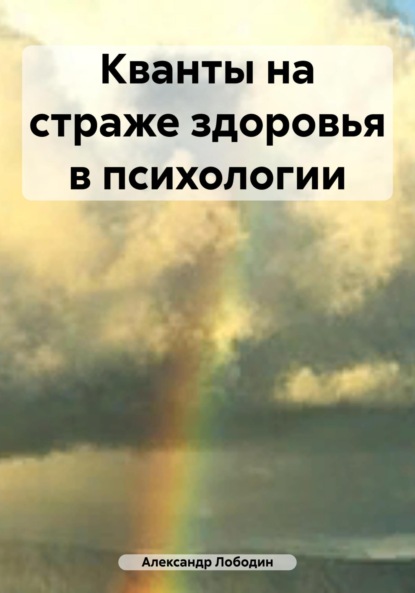 Кванты на страже здоровья в психологии

Александр Лободин